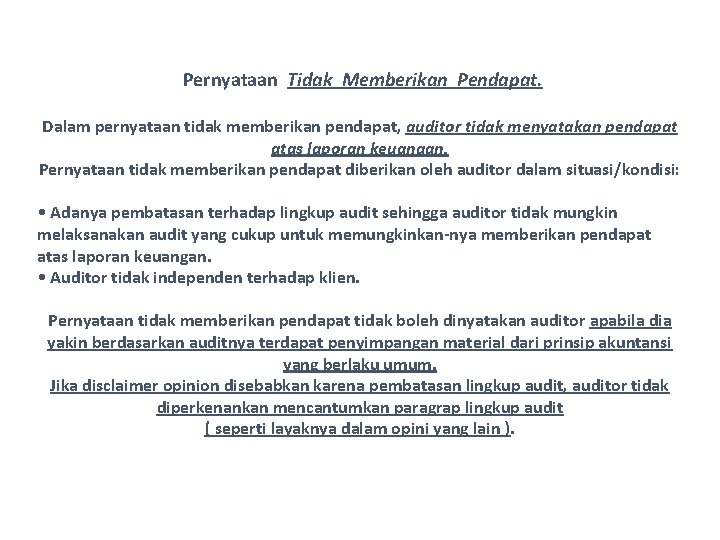 Pernyataan Tidak Memberikan Pendapat.

Dalam pernyataan tidak memberikan pendapat, auditor tidak menyatakan pendapat atas laporan keuangan.
Pernyataan tidak memberikan pendapat diberikan oleh auditor dalam situasi/kondisi:

• Adanya pembatasan terhadap lingkup audit sehingga auditor tidak mungkin melaksanakan audit yang cukup untuk memungkinkan-nya memberikan pendapat atas laporan keuangan.
• Auditor tidak independen terhadap klien.

Pernyataan tidak memberikan pendapat tidak boleh dinyatakan auditor apabila dia yakin berdasarkan auditnya terdapat penyimpangan material dari prinsip akuntansi yang berlaku umum.
Jika disclaimer opinion disebabkan karena pembatasan lingkup audit, auditor tidak diperkenankan mencantumkan paragrap lingkup audit
( seperti layaknya dalam opini yang lain ).